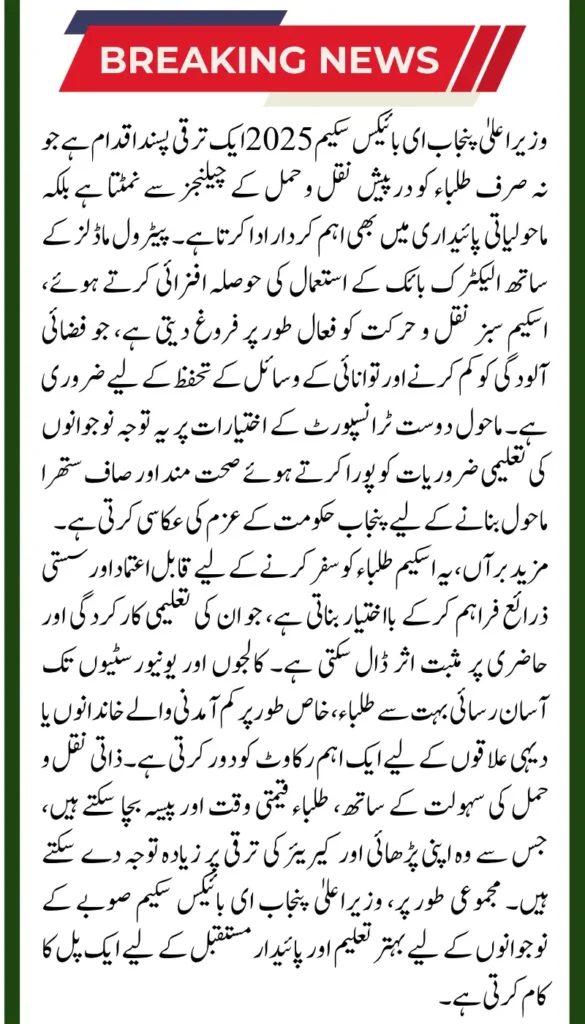 BREAKING NEWS

وزیر اعلیٰ پنجاب ای بائیکس سکیم 2025 ایک ترقی پسند اقدام ہے جو نہ صرف طلباء کو درپیش نقل و حمل کے چیلنجز سے نمٹتا ہے بلکہ ماحولیاتی پائیداری میں بھی اہم کردار ادا کرتا ہے۔ پیٹرول ماڈلز کے ساتھ الیکٹرک بائک کے استعمال کی حوصلہ افزائی کرتے ہوئے، اسکیم سبز نقل و حرکت کو فعال طور پر فروغ دیتی ہے، جو فضائی آلودگی کو کم کرنے اور توانائی کے وسائل کے تحفظ کے لیے ضروری ہے۔ ماحول دوست ٹرانسپورٹ کے اختیارات پر یہ توجہ نوجوانوں کی تعلیمی ضروریات کو پورا کرتے ہوئے صحت مند اور صاف ستھرا ماحول بنانے کے لیے پنجاب حکومت کے عزم کی عکاسی کرتی ہے۔

مزید برآں، یہ اسکیم طلباء کو سفر کرنے کے لیے قابل اعتماد اور سستی ذرائع فراہم کر کے بااختیار بناتی ہے، جو ان کی تعلیمی کارکردگی اور حاضری پر مثبت اثر ڈال سکتی ہے۔ کالجوں اور یونیورسٹیوں تک آسان رسائی بہت سے طلباء، خاص طور پر کم آمدنی والے خاندانوں یا دیہی علاقوں کے لیے ایک اہم رکاوٹ کو دور کرتی ہے۔ ذاتی نقل و حمل کی سہولت کے ساتھ، طلباء قیمتی وقت اور پیسہ بچا سکتے ہیں، جس سے وہ اپنی پڑھائی اور کیریئر کی ترقی پر زیادہ توجہ دے سکتے ہیں۔ مجموعی طور پر، وزیر اعلیٰ پنجاب ای بائیکس سکیم صوبے کے نوجوانوں کے لیے بہتر تعلیم اور پائیدار مستقبل کے لیے ایک پل کا کام کرتی ہے۔